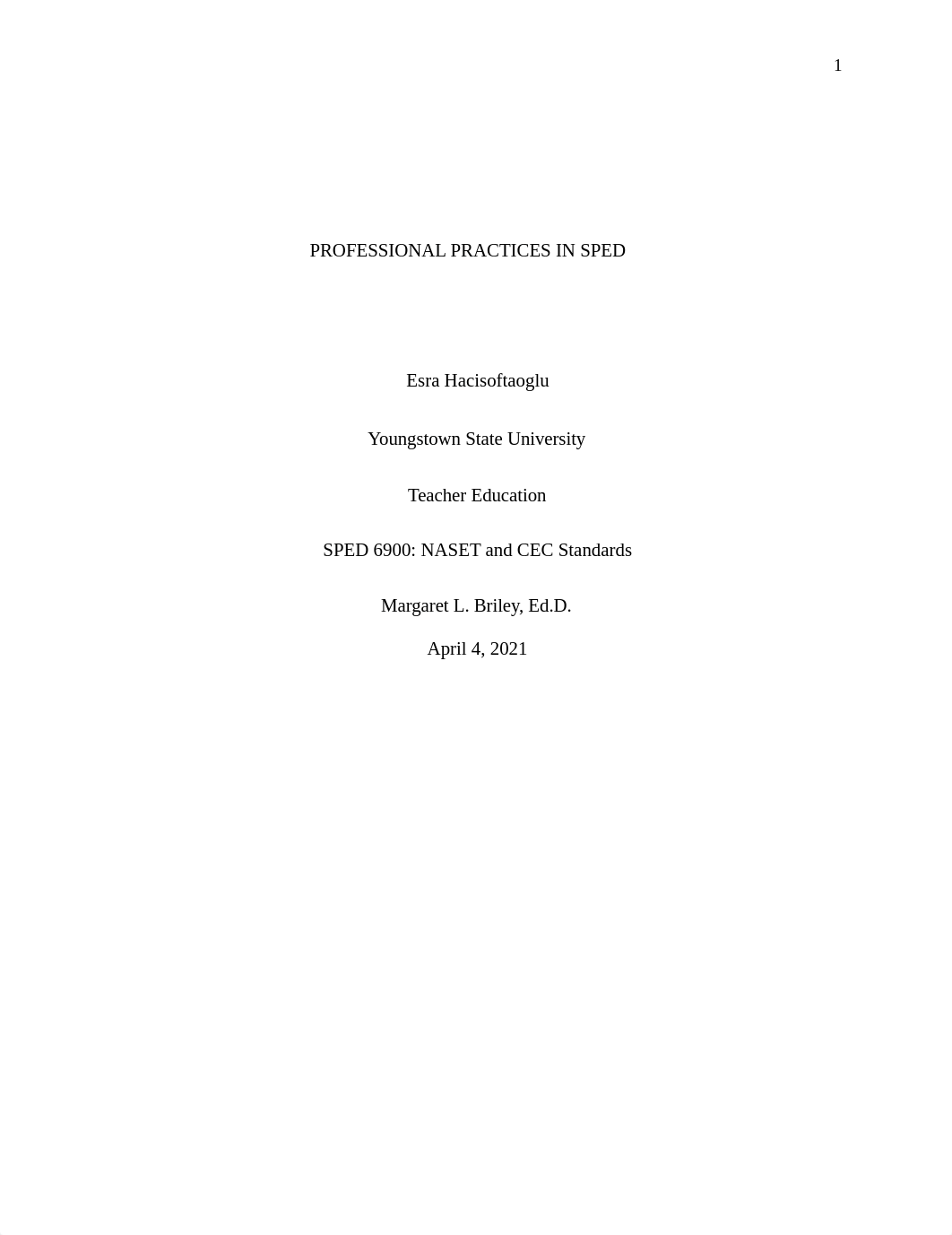 1

PROFESSIONAL PRACTICES IN SPED

Esra Hacisoftaoglu

Youngstown State University

Teacher Education

SPED 6900: NASET and CEC Standards

Margaret L. Briley, Ed.D.

April 4, 2021